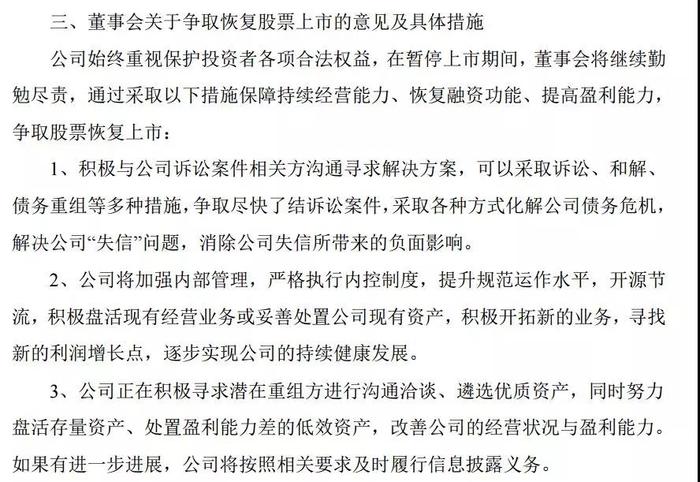 三、董事会关于争取恢复股票上市的意见及具体措施

公司始终重视保护投资者各项合法权益，在暂停上市期间，董事会将继续勤勉尽责，通过采取以下措施保障持续经营能力、恢复融资功能、提高盈利能力，争取股票恢复上市：

1、积极与公司诉讼案件相关方沟通寻求解决方案，可以采取诉讼、和解、债务重组等多种措施，争取尽快了结诉讼案件，采取各种方式化解公司债务危机，解决公司“失信”问题，消除公司失信所带来的负面影响。

2、公司将加强内部管理，严格执行内控制度，提升规范运作水平，开源节流，积极盘活现有经营业务或妥善处置公司现有资产，积极开拓新的业务，寻找新的利润增长点，逐步实现公司的持续健康发展。

3、公司正在积极寻求潜在重组方进行沟通洽谈、遴选优质资产，同时努力盘活存量资产、处置盈利能力差的低效资产，改善公司的经营状况与盈利能力。如果有进一步进展，公司将按照相关要求及时履行信息披露义务。